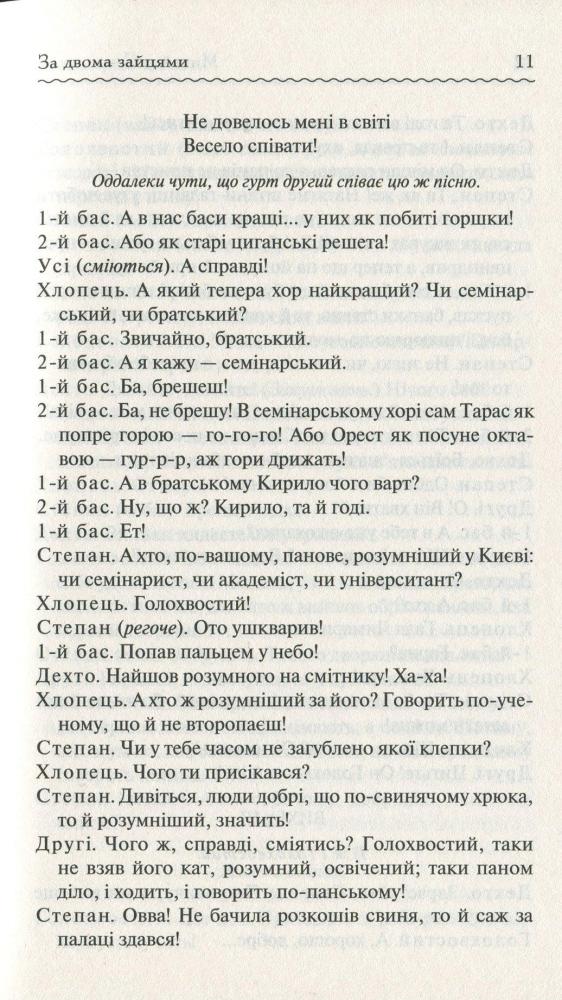 За двома зайцями 11

Не довелось мені в світі
Весело співати!

Оддалеки чути, що гурт другий співає цю ж пісню.

1-й бас. А в нас баси кращі... у них як побиті горшки!
2-й бас. Або як старі циганські решета!
Усі (сміються). А справді!
Хлопець. А який тепера хор найкращий? Чи семінарський, чи братський?
1-й бас. Звичайно, братський.
2-й бас. А я кажу — семінарський.
1-й бас. Ба, брешеш!
2-й бас. Ба, не брешу! В семінарському хорі сам Тарас як попре горою — го-го-го! Або Орест як посуне октавою — гур-р-р, аж гори дрижать!
1-й бас. А в братському Кирило чого варт?
2-й бас. Ну, що ж? Кирило, та й годі.
1-й бас. Ет!
Степан. А хто, по-вашому, панове, розумніший у Києві: чи семінарист, чи академіст, чи університант?
Хлопець. Голохвостий!
Степан (регоче). Ото ушкварив!
1-й бас. Попав пальцем у небо!
Дехто. Найшов розумного на смітнику! Ха-ха!
Хлопець. А хто ж розумніший за його? Говорить по-ученому, що й не второпаєш!
Степан. Чи у тебе часом не загублено якої клепки?
Хлопець. Чого ти присікався?
Степан. Дивіться, люди добрі, що по-свинячому хрюка, то й розумніший, значить!
Другі. Чого ж, справді, сміятись? Голохвостий, таки не взяв його кат, розумний, освічений; таки паном діло, і ходить, і говорить по-панському!
Степан. Овва! Не бачила розкошів свиня, то й саж за палаці здався!